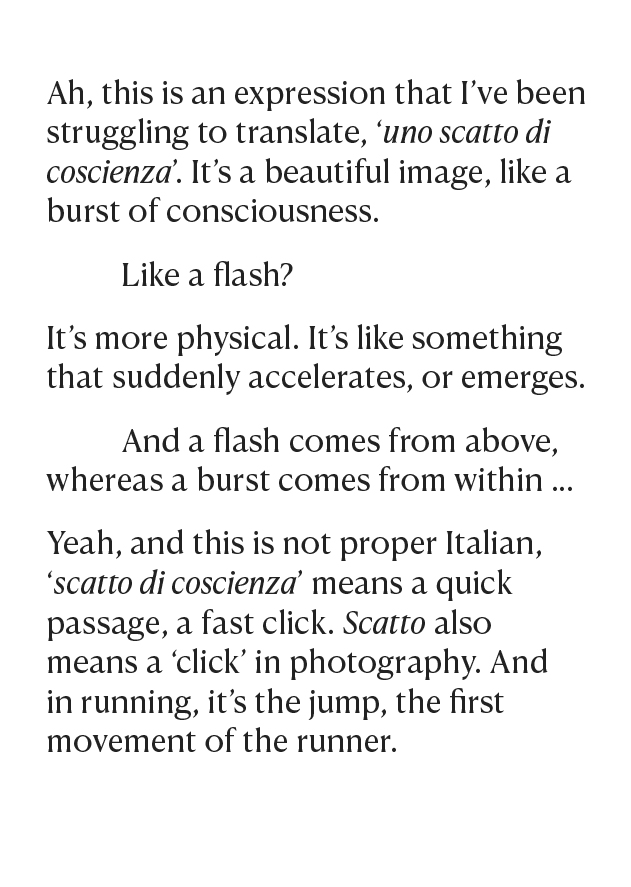 Ah, this is an expression that I've been struggling to translate, '*uno scatto di coscienza*'. It's a beautiful image, like a burst of consciousness.

Like a flash?

It's more physical. It's like something that suddenly accelerates, or emerges.

And a flash comes from above, whereas a burst comes from within ...

Yeah, and this is not proper Italian, '*scatto di coscienza*' means a quick passage, a fast click. *Scatto* also means a 'click' in photography. And in running, it's the jump, the first movement of the runner.